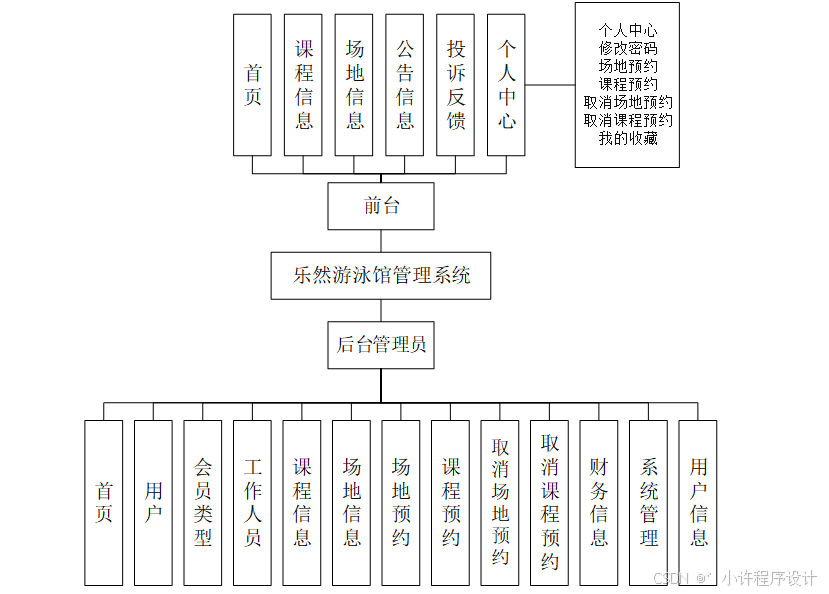 首页

课程信息

场地信息

公告信息

投诉反馈

个人中心

个人中心
修改密码
场地预约
课程预约
取消场地预约
取消课程预约
我的收藏

前台

乐然游泳馆管理系统

后台管理员

首页

用户

会员类型

工作人员

课程信息

场地信息

场地预约

课程预约

取消场地预约

取消课程预约

财务信息

系统管理

用户信息

CSDN @小许程序设计